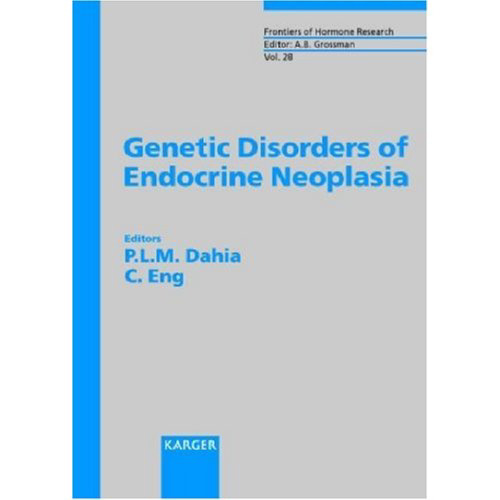 Frontiers of Hormone Research
Editor: A.B. Grossman
Vol. 28

Genetic Disorders of Endocrine Neoplasia

Editors
P.L.M. Dahia
C. Eng

KARGER